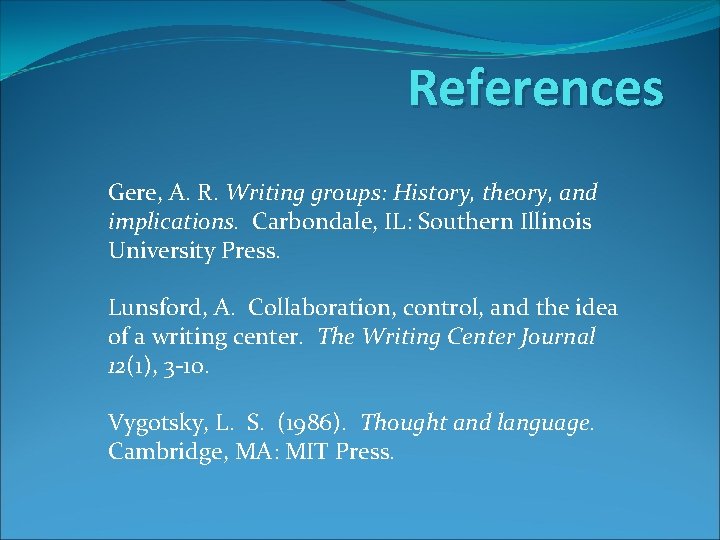 References

Gere, A. R. Writing groups: History, theory, and implications. Carbondale, IL: Southern Illinois University Press.

Lunsford, A. Collaboration, control, and the idea of a writing center. The Writing Center Journal 12(1), 3-10.

Vygotsky, L. S. (1986). Thought and language. Cambridge, MA: MIT Press.